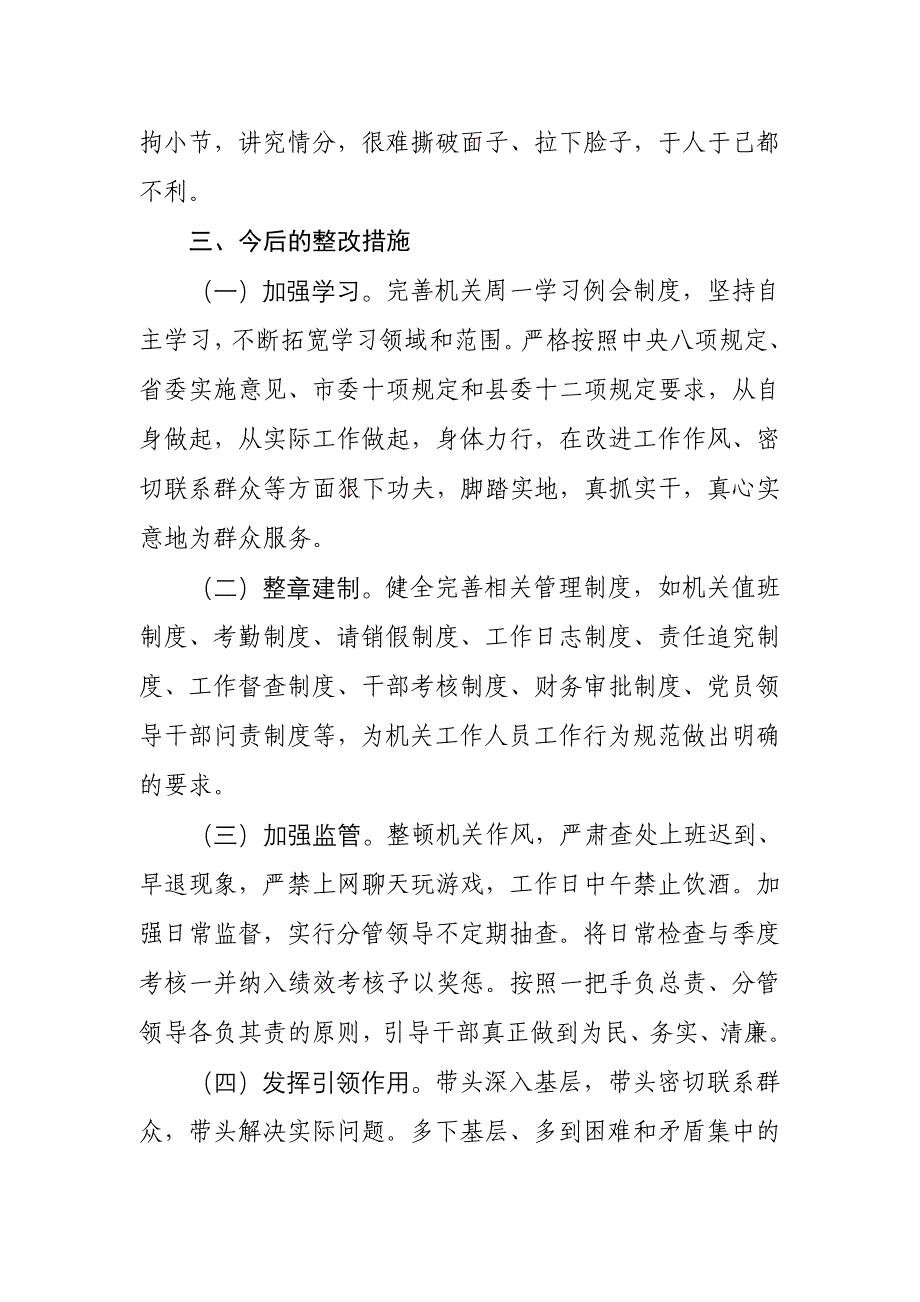 拘小节，讲究情分，很难撕破面子、拉下脸子，于人于己都不利。

三、今后的整改措施

（一）加强学习。完善机关周一学习例会制度，坚持自主学习，不断拓宽学习领域和范围。严格按照中央八项规定、省委实施意见、市委十项规定和县委十二项规定要求，从自身做起，从实际工作做起，身体力行，在改进工作作风、密切联系群众等方面狠下功夫，脚踏实地，真抓实干，真心实意地为群众服务。

（二）整章建制。健全完善相关管理制度，如机关值班制度、考勤制度、请销假制度、工作日志制度、责任追究制度、工作督查制度、干部考核制度、财务审批制度、党员领导干部问责制度等，为机关工作人员工作行为规范做出明确的要求。

（三）加强监管。整顿机关作风，严肃查处上班迟到、早退现象，严禁上网聊天玩游戏，工作日中午禁止饮酒。加强日常监督，实行分管领导不定期抽查。将日常检查与季度考核一并纳入绩效考核予以奖惩。按照一把手负总责、分管领导各负其责的原则，引导干部真正做到为民、务实、清廉。

（四）发挥引领作用。带头深入基层，带头密切联系群众，带头解决实际问题。多下基层、多到困难和矛盾集中的